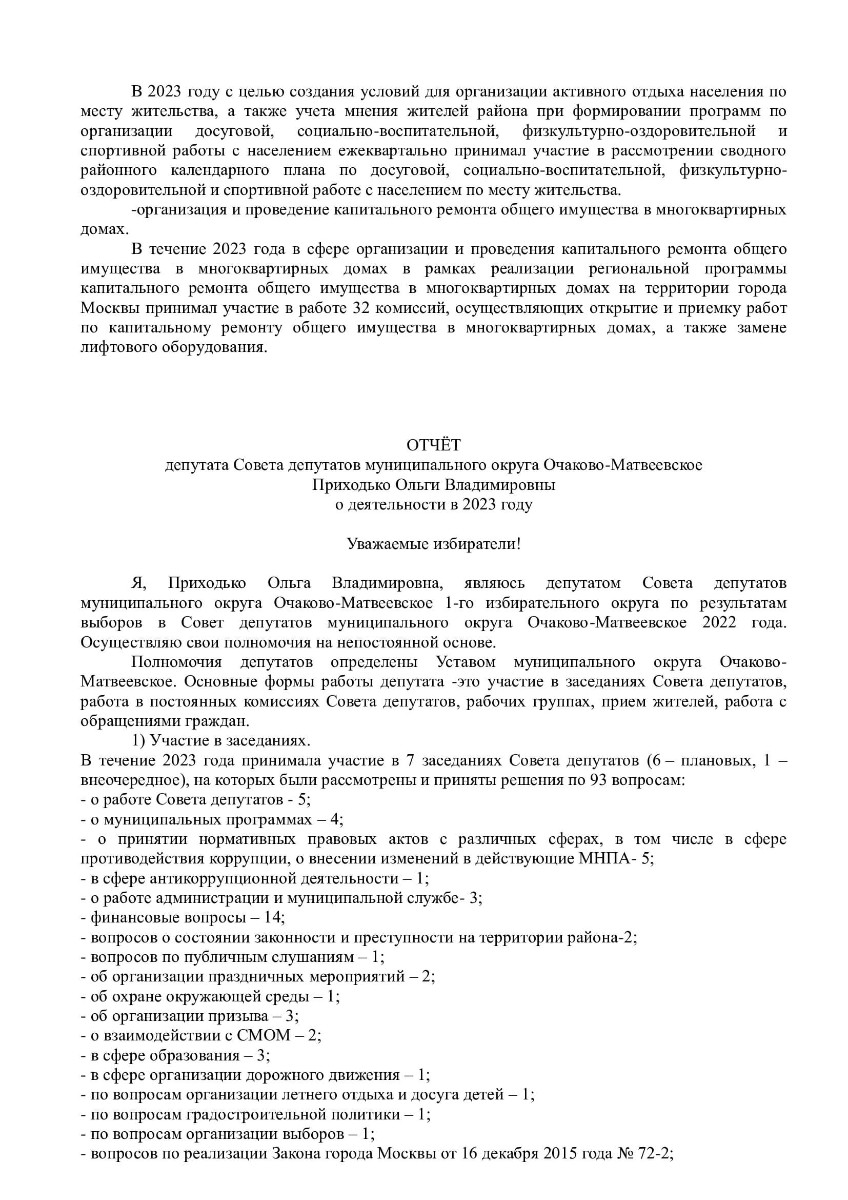 В 2023 году с целью создания условий для организации активного отдыха населения по месту жительства, а также учета мнения жителей района при формировании программ по организации досуговой, социально-воспитательной, физкультурно-оздоровительной и спортивной работы с населением ежеквартально принимал участие в рассмотрении сводного районного календарного плана по досуговой, социально-воспитательной, физкультурно-оздоровительной и спортивной работе с населением по месту жительства.

-организация и проведение капитального ремонта общего имущества в многоквартирных домах.

В течение 2023 года в сфере организации и проведения капитального ремонта общего имущества в многоквартирных домах в рамках реализации региональной программы капитального ремонта общего имущества в многоквартирных домах на территории города Москвы принимал участие в работе 32 комиссий, осуществляющих открытие и приемку работ по капитальному ремонту общего имущества в многоквартирных домах, а также замене лифтового оборудования.

ОТЧЁТ
депутата Совета депутатов муниципального округа Очаково-Матвеевское
Приходько Ольги Владимировны
о деятельности в 2023 году

Уважаемые избиратели!

Я, Приходько Ольга Владимировна, являюсь депутатом Совета депутатов муниципального округа Очаково-Матвеевское 1-го избирательного округа по результатам выборов в Совет депутатов муниципального округа Очаково-Матвеевское 2022 года. Осуществляю свои полномочия на непостоянной основе.

Полномочия депутатов определены Уставом муниципального округа Очаково-Матвеевское. Основные формы работы депутата -это участие в заседаниях Совета депутатов, работа в постоянных комиссиях Совета депутатов, рабочих группах, прием жителей, работа с обращениями граждан.

1) Участие в заседаниях.

В течение 2023 года принимала участие в 7 заседаниях Совета депутатов (6 – плановых, 1 – внеочередное), на которых были рассмотрены и приняты решения по 93 вопросам:
- о работе Совета депутатов - 5;
- о муниципальных программах – 4;
- о принятии нормативных правовых актов с различных сферах, в том числе в сфере противодействия коррупции, о внесении изменений в действующие МНПА- 5;
- в сфере антикоррупционной деятельности – 1;
- о работе администрации и муниципальной службе- 3;
- финансовые вопросы – 14;
- вопросов о состоянии законности и преступности на территории района-2;
- вопросов по публичным слушаниям – 1;
- об организации праздничных мероприятий – 2;
- об охране окружающей среды – 1;
- об организации призыва – 3;
- о взаимодействии с СМОМ – 2;
- в сфере образования – 3;
- в сфере организации дорожного движения – 1;
- по вопросам организации летнего отдыха и досуга детей – 1;
- по вопросам градостроительной политики – 1;
- по вопросам организации выборов – 1;
- вопросов по реализации Закона города Москвы от 16 декабря 2015 года № 72-2;